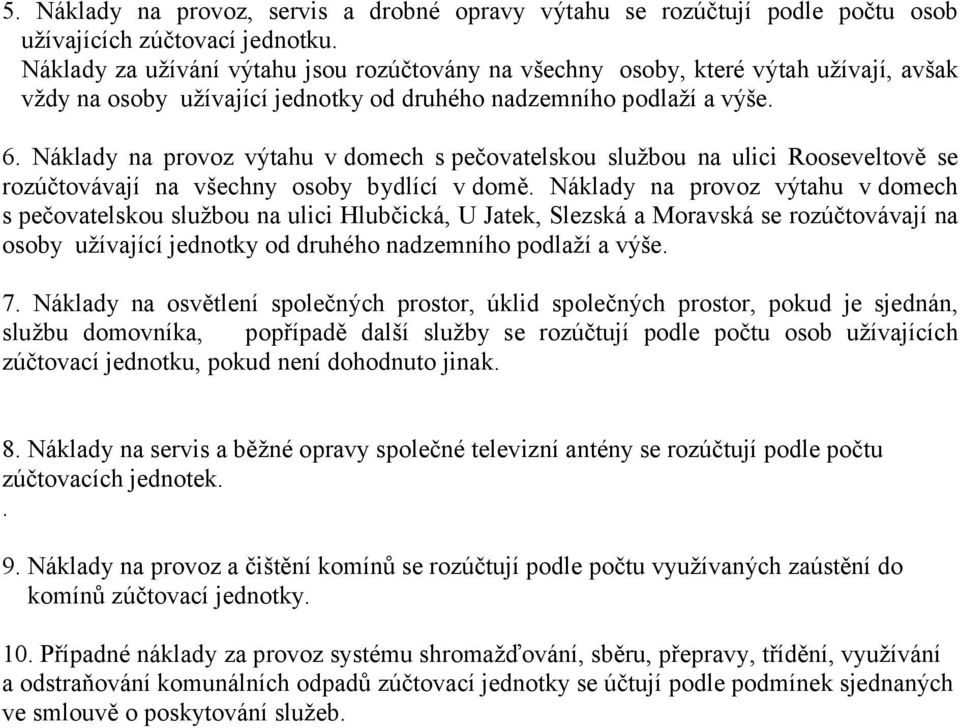 5. Náklady na provoz, servis a drobné opravy výtahu se rozúčtují podle počtu osob užívajících zúčtovací jednotku.
Náklady za užívání výtahu jsou rozúčtovány na všechny osoby, které výtah užívají, avšak vždy na osoby užívající jednotky od druhého nadzemního podlaží a výše.

6. Náklady na provoz výtahu v domech s pečovatelskou službou na ulici Rooseveltově se rozúčtovávají na všechny osoby bydlící v domě. Náklady na provoz výtahu v domech s pečovatelskou službou na ulici Hlubčická, U Jatek, Slezská a Moravská se rozúčtovávají na osoby užívající jednotky od druhého nadzemního podlaží a výše.

7. Náklady na osvětlení společných prostor, úklid společných prostor, pokud je sjednán, službu domovníka, popřípadě další služby se rozúčtují podle počtu osob užívajících zúčtovací jednotku, pokud není dohodnuto jinak.

8. Náklady na servis a běžné opravy společné televizní antény se rozúčtují podle počtu zúčtovacích jednotek.
.

9. Náklady na provoz a čištění komínů se rozúčtují podle počtu využívaných zaústění do komínů zúčtovací jednotky.

10. Případné náklady za provoz systému shromažďování, sběru, přepravy, třídění, využívání a odstraňování komunálních odpadů zúčtovací jednotky se účtují podle podmínek sjednaných ve smlouvě o poskytování služeb.